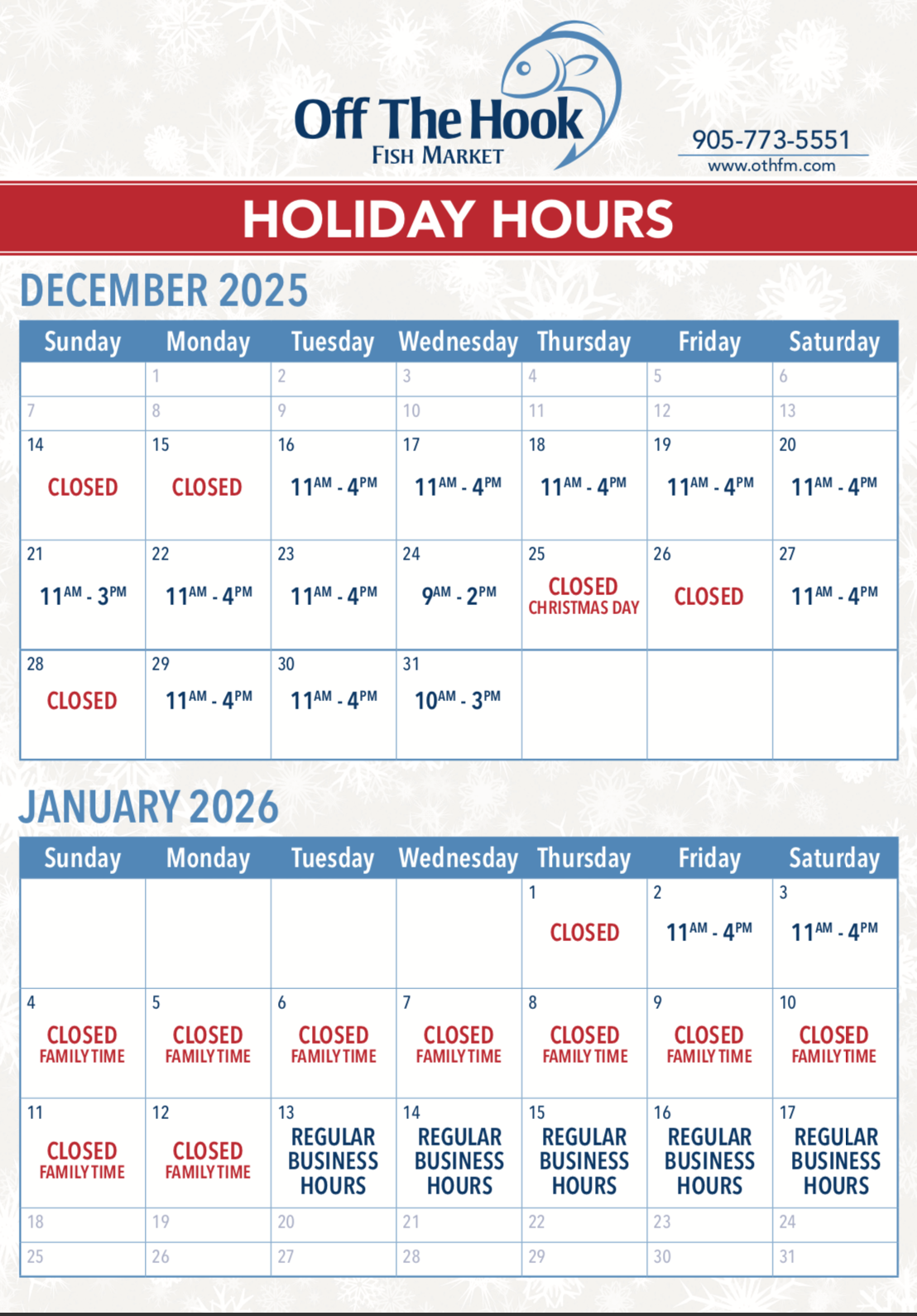 Off The Hook
FISH MARKET

905-773-5551
www.othfm.com

HOLIDAY HOURS

DECEMBER 2025

| Sunday | Monday | Tuesday | Wednesday | Thursday | Friday | Saturday |
|---|---|---|---|---|---|---|
| | 1 | 2 | 3 | 4 | 5 | 6 |
| 7 | 8 | 9 | 10 | 11 | 12 | 13 |
| 14 CLOSED | 15 CLOSED | 16 $11^{AM}$ - $4^{PM}$ | 17 $11^{AM}$ - $4^{PM}$ | 18 $11^{AM}$ - $4^{PM}$ | 19 $11^{AM}$ - $4^{PM}$ | 20 $11^{AM}$ - $4^{PM}$ |
| 21 $11^{AM}$ - $3^{PM}$ | 22 $11^{AM}$ - $4^{PM}$ | 23 $11^{AM}$ - $4^{PM}$ | 24 $9^{AM}$ - $2^{PM}$ | 25 CLOSED CHRISTMAS DAY | 26 CLOSED | 27 $11^{AM}$ - $4^{PM}$ |
| 28 CLOSED | 29 $11^{AM}$ - $4^{PM}$ | 30 $11^{AM}$ - $4^{PM}$ | 31 $10^{AM}$ - $3^{PM}$ | | | |

JANUARY 2026

| Sunday | Monday | Tuesday | Wednesday | Thursday | Friday | Saturday |
|---|---|---|---|---|---|---|
| | | | | 1 CLOSED | 2 $11^{AM}$ - $4^{PM}$ | 3 $11^{AM}$ - $4^{PM}$ |
| 4 CLOSED FAMILY TIME | 5 CLOSED FAMILY TIME | 6 CLOSED FAMILY TIME | 7 CLOSED FAMILY TIME | 8 CLOSED FAMILY TIME | 9 CLOSED FAMILY TIME | 10 CLOSED FAMILY TIME |
| 11 CLOSED FAMILY TIME | 12 CLOSED FAMILY TIME | 13 REGULAR BUSINESS HOURS | 14 REGULAR BUSINESS HOURS | 15 REGULAR BUSINESS HOURS | 16 REGULAR BUSINESS HOURS | 17 REGULAR BUSINESS HOURS |
| 18 | 19 | 20 | 21 | 22 | 23 | 24 |
| 25 | 26 | 27 | 28 | 29 | 30 | 31 |